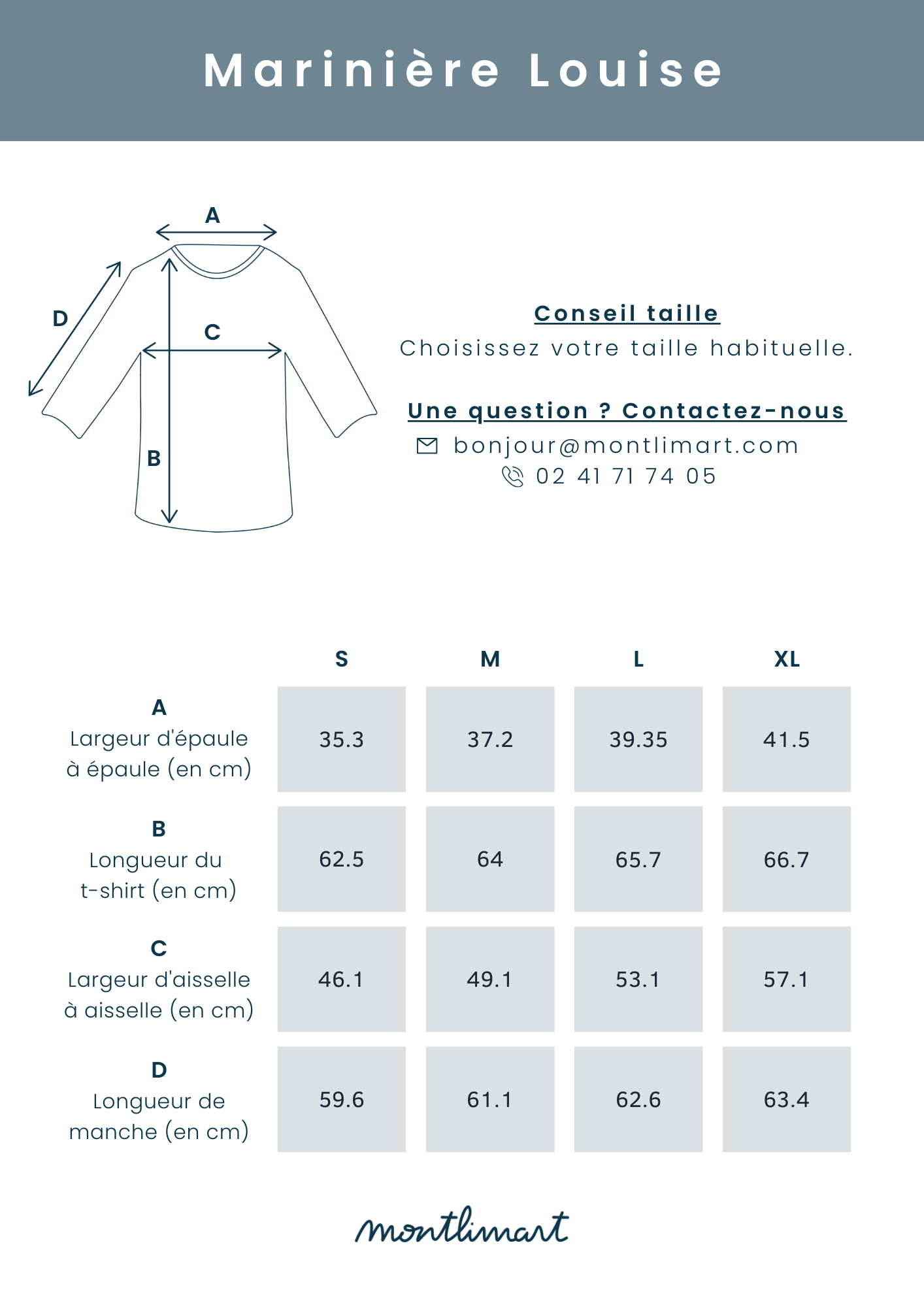 Marinière Louise

A

D

C

B

Conseil taille
Choisissez votre taille habituelle.

Une question ? Contactez-nous
bonjour@montlimart.com
02 41 71 74 05

| | S | M | L | XL |
|---|---|---|---|---|
| A Largeur d'épaule à épaule (en cm) | 35.3 | 37.2 | 39.35 | 41.5 |
| B Longueur du t-shirt (en cm) | 62.5 | 64 | 65.7 | 66.7 |
| C Largeur d'aisselle à aisselle (en cm) | 46.1 | 49.1 | 53.1 | 57.1 |
| D Longueur de manche (en cm) | 59.6 | 61.1 | 62.6 | 63.4 |

montlimart